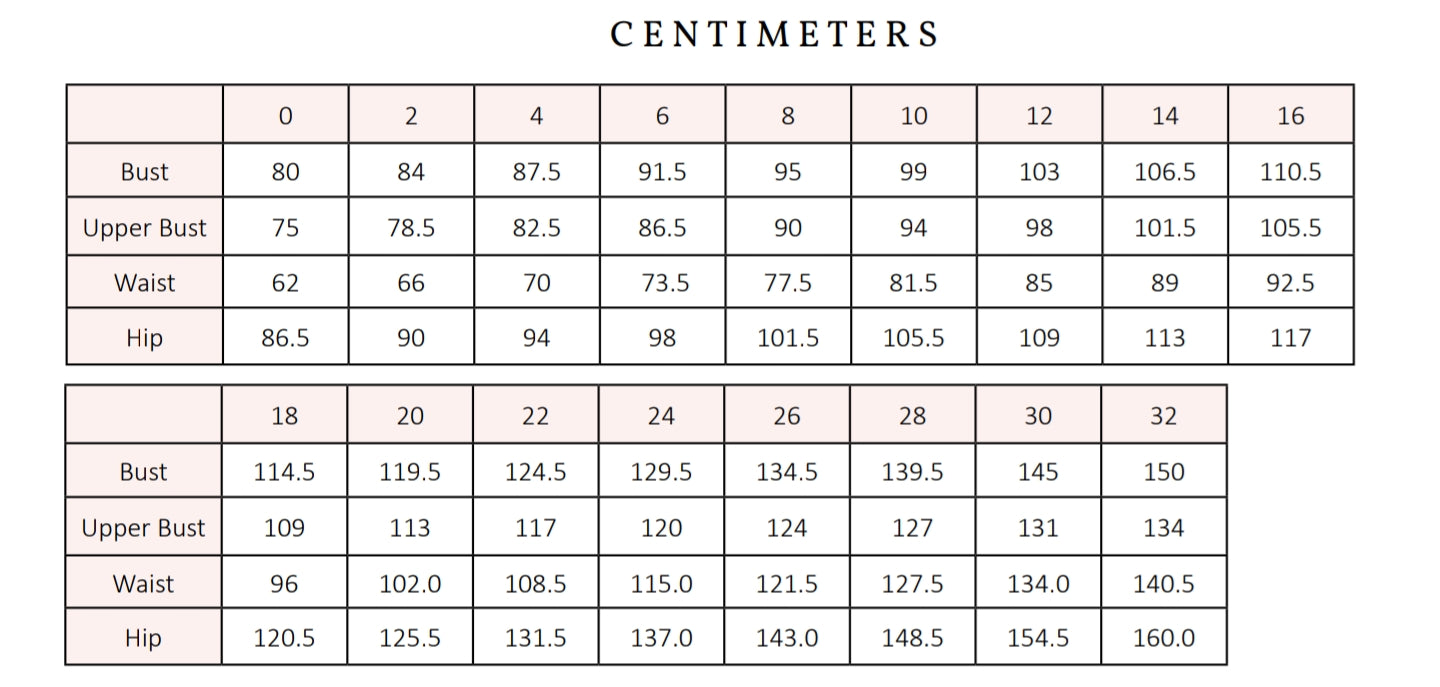 CENTIMETERS

| | 0 | 2 | 4 | 6 | 8 | 10 | 12 | 14 | 16 |
|---|---|---|---|---|---|---|---|---|---|
| Bust | 80 | 84 | 87.5 | 91.5 | 95 | 99 | 103 | 106.5 | 110.5 |
| Upper Bust | 75 | 78.5 | 82.5 | 86.5 | 90 | 94 | 98 | 101.5 | 105.5 |
| Waist | 62 | 66 | 70 | 73.5 | 77.5 | 81.5 | 85 | 89 | 92.5 |
| Hip | 86.5 | 90 | 94 | 98 | 101.5 | 105.5 | 109 | 113 | 117 |

| | 18 | 20 | 22 | 24 | 26 | 28 | 30 | 32 |
|---|---|---|---|---|---|---|---|---|
| Bust | 114.5 | 119.5 | 124.5 | 129.5 | 134.5 | 139.5 | 145 | 150 |
| Upper Bust | 109 | 113 | 117 | 120 | 124 | 127 | 131 | 134 |
| Waist | 96 | 102.0 | 108.5 | 115.0 | 121.5 | 127.5 | 134.0 | 140.5 |
| Hip | 120.5 | 125.5 | 131.5 | 137.0 | 143.0 | 148.5 | 154.5 | 160.0 |